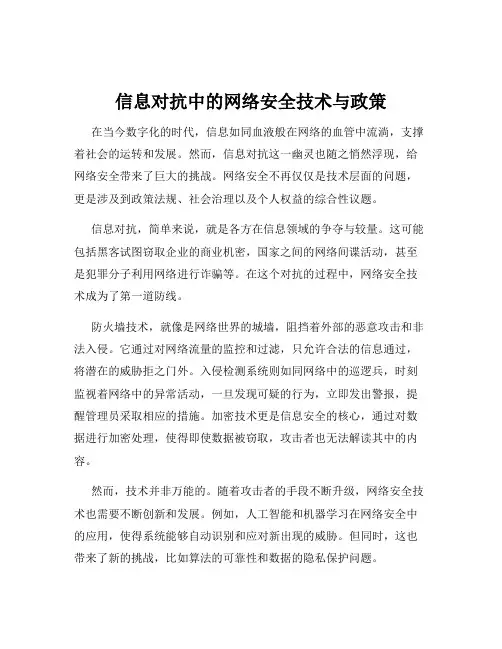 信息对抗中的网络安全技术与政策

在当今数字化的时代，信息如同血液般在网络的血管中流淌，支撑着社会的运转和发展。然而，信息对抗这一幽灵也随之悄然浮现，给网络安全带来了巨大的挑战。网络安全不再仅仅是技术层面的问题，更是涉及到政策法规、社会治理以及个人权益的综合性议题。

信息对抗，简单来说，就是各方在信息领域的争夺与较量。这可能包括黑客试图窃取企业的商业机密，国家之间的网络间谍活动，甚至是犯罪分子利用网络进行诈骗等。在这个对抗的过程中，网络安全技术成为了第一道防线。

防火墙技术，就像是网络世界的城墙，阻挡着外部的恶意攻击和非法入侵。它通过对网络流量的监控和过滤，只允许合法的信息通过，将潜在的威胁拒之门外。入侵检测系统则如同网络中的巡逻兵，时刻监视着网络中的异常活动，一旦发现可疑的行为，立即发出警报，提醒管理员采取相应的措施。加密技术更是信息安全的核心，通过对数据进行加密处理，使得即使数据被窃取，攻击者也无法解读其中的内容。

然而，技术并非万能的。随着攻击者的手段不断升级，网络安全技术也需要不断创新和发展。例如，人工智能和机器学习在网络安全中的应用，使得系统能够自动识别和应对新出现的威胁。但同时，这也带来了新的挑战，比如算法的可靠性和数据的隐私保护问题。